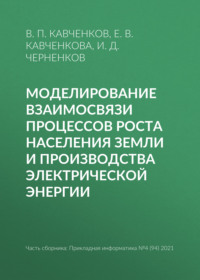 В. П. КАВЧЕНКОВ, Е. В. КАВЧЕНКОВА, И. Д. ЧЕРНЕНКОВ

МОДЕЛИРОВАНИЕ ВЗАИМОСВЯЗИ ПРОЦЕССОВ РОСТА НАСЕЛЕНИЯ ЗЕМЛИ И ПРОИЗВОДСТВА ЭЛЕКТРИЧЕСКОЙ ЭНЕРГИИ

Часть сборника: Прикладная информатика №4 (94) 2021